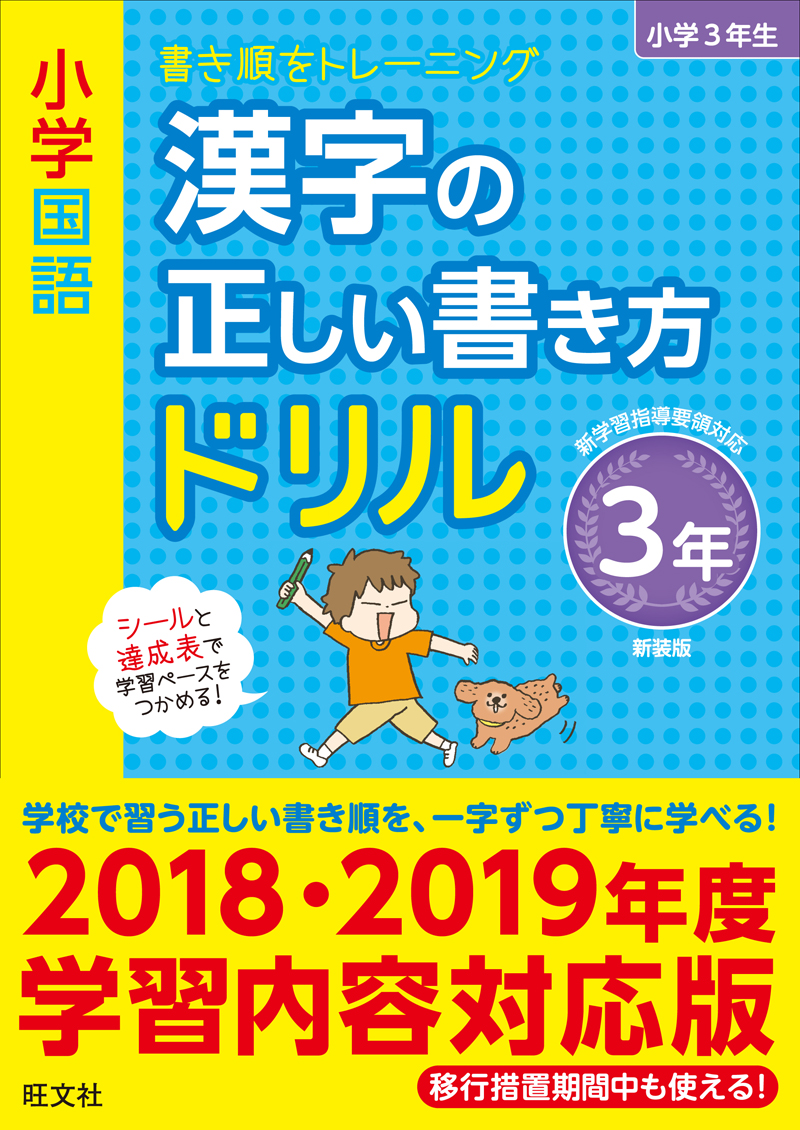 小学国語

書き順をトレーニング

小学3年生

漢字の正しい書き方ドリル

新学習指導要領対応

3年

新装版

シールと達成表で学習ペースをつかめる!

学校で習う正しい書き順を、一字ずつ丁寧に学べる!

2018・2019年度
学習内容対応版

旺文社

移行措置期間中も使える!